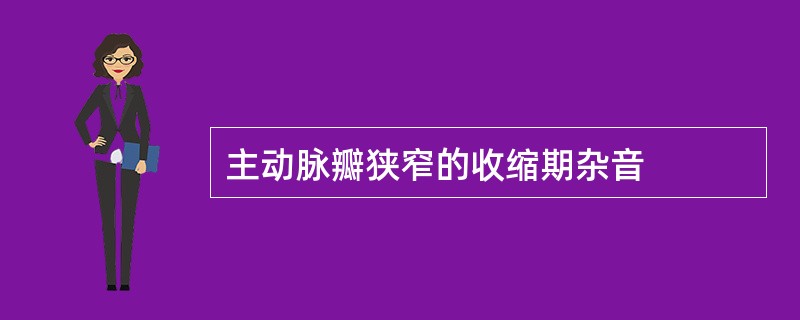 主动脉瓣狭窄的收缩期杂音